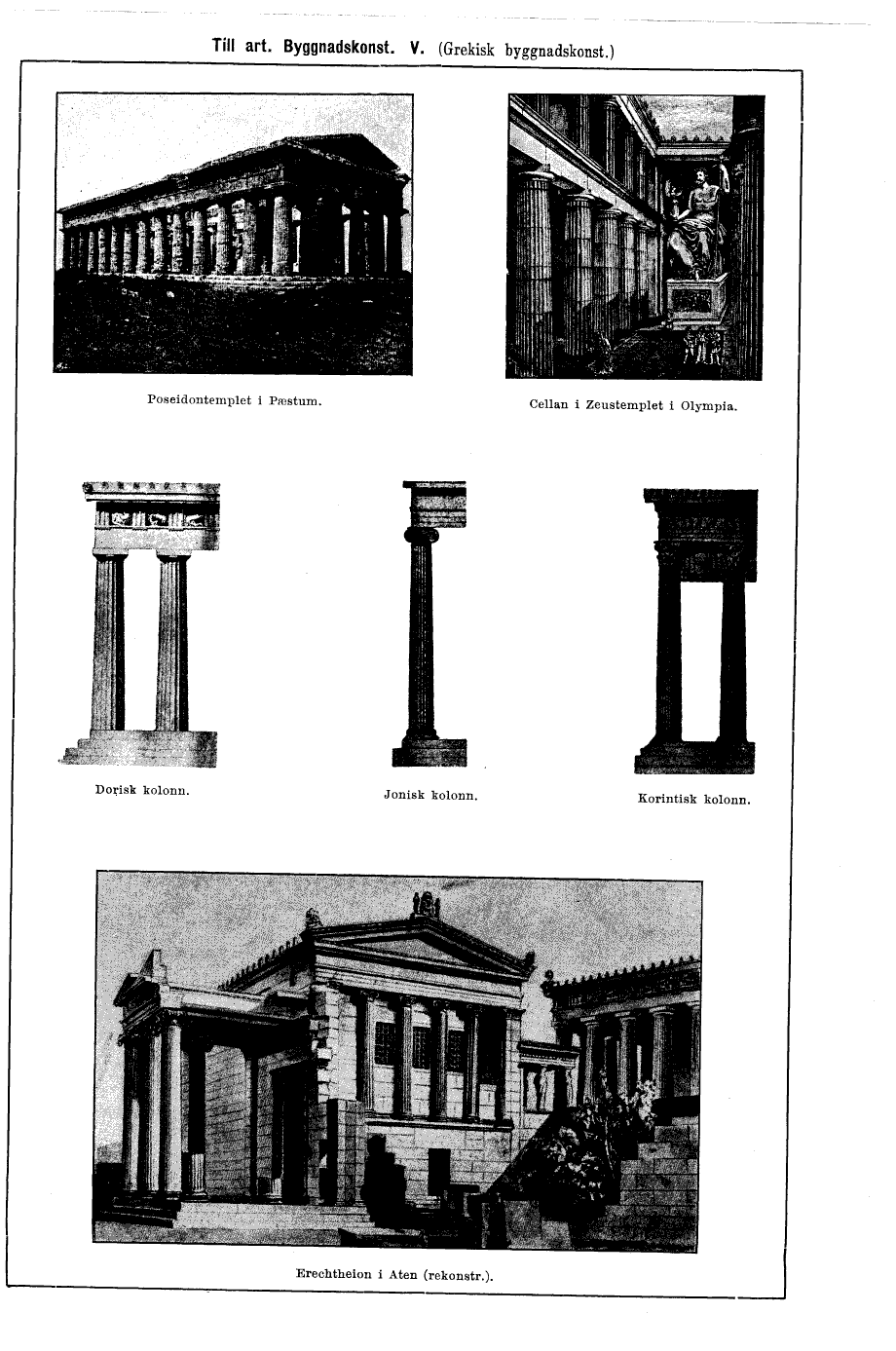 Till art. Byggnadskonst. V. (Grekisk byggnadskonst.)

Poseidontemplet i Pæstum.

Cellan i Zeustemplet i Olympia.

Dorisk kolonn.

Jonisk kolonn.

Korintisk kolonn.

Erechtheion i Aten (rekonstr.).